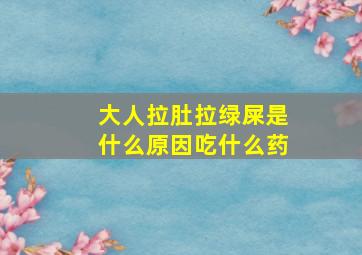 大人拉肚拉绿屎是什么原因吃什么药